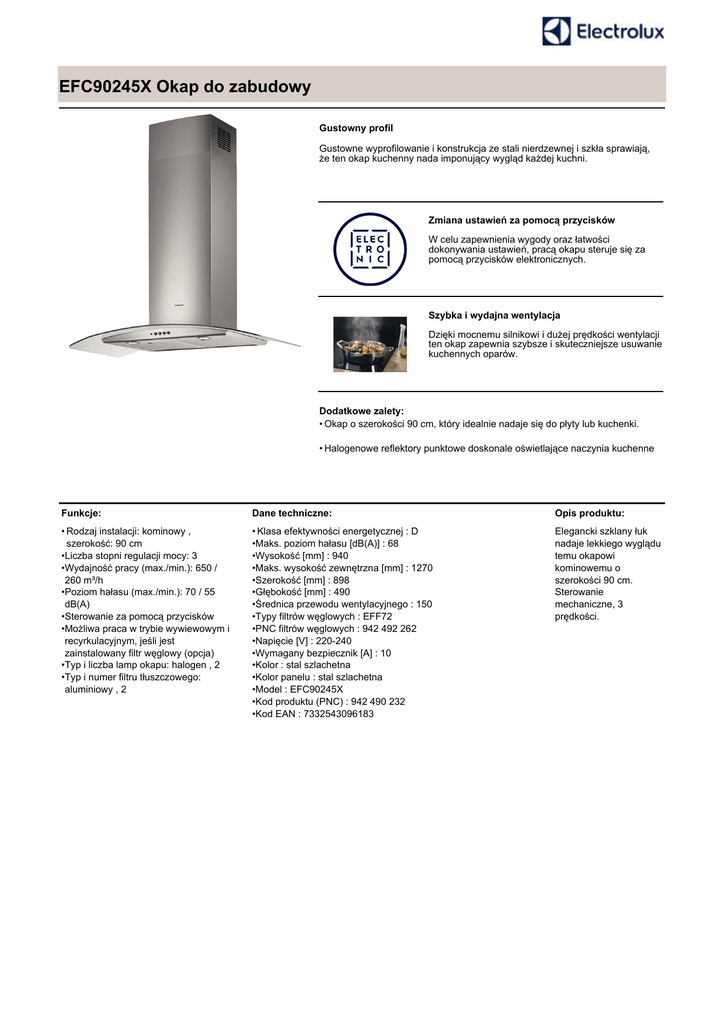 Electrolux

EFC90245X Okap do zabudowy

Gustowny profil

Gustowne wyprofilowanie i konstrukcja ze stali nierdzewnej i szkła sprawiają, że ten okap kuchenny nada imponujący wygląd każdej kuchni.

ELEC TRO NIC

Zmiana ustawień za pomocą przycisków

W celu zapewnienia wygody oraz łatwości dokonywania ustawień, pracą okapu steruje się za pomocą przycisków elektronicznych.

Szybka i wydajna wentylacja

Dzięki mocnemu silnikowi i dużej prędkości wentylacji ten okap zapewnia szybsze i skuteczniejsze usuwanie kuchennych oparów.

Dodatkowe zalety:
• Okap o szerokości 90 cm, który idealnie nadaje się do płyty lub kuchenki.

• Halogenowe reflektory punktowe doskonale oświetlające naczynia kuchenne

Funkcje:

• Rodzaj instalacji: kominowy , szerokość: 90 cm
•Liczba stopni regulacji mocy: 3
•Wydajność pracy (max./min.): 650 / 260 m³/h
•Poziom hałasu (max./min.): 70 / 55 dB(A)
•Sterowanie za pomocą przycisków
•Możliwa praca w trybie wywiewowym i recyrkulacyjnym, jeśli jest zainstalowany filtr węglowy (opcja)
•Typ i liczba lamp okapu: halogen , 2
•Typ i numer filtru tłuszczowego: aluminiowy , 2

Dane techniczne:

• Klasa efektywności energetycznej : D
•Maks. poziom hałasu [dB(A)] : 68
•Wysokość [mm] : 940
•Maks. wysokość zewnętrzna [mm] : 1270
•Szerokość [mm] : 898
•Głębokość [mm] : 490
•Średnica przewodu wentylacyjnego : 150
•Typy filtrów węglowych : EFF72
•PNC filtrów węglowych : 942 492 262
•Napięcie [V] : 220-240
•Wymagany bezpiecznik [A] : 10
•Kolor : stal szlachetna
•Kolor panelu : stal szlachetna
•Model : EFC90245X
•Kod produktu (PNC) : 942 490 232
•Kod EAN : 7332543096183

Opis produktu:

Elegancki szklany łuk nadaje lekkiego wyglądu temu okapowi kominowemu o szerokości 90 cm. Sterowanie mechaniczne, 3 prędkości.